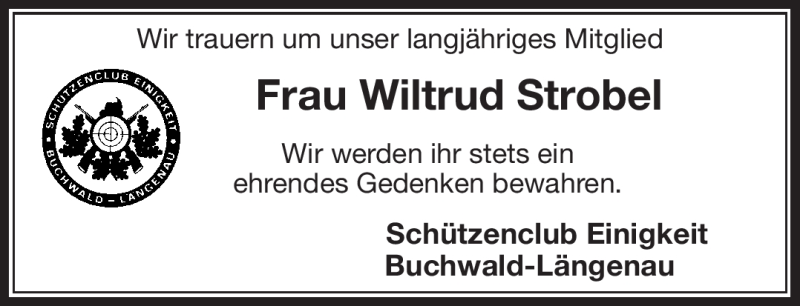 Wir trauern um unser langjähriges Mitglied

SCHÜTZENCLUB EINIGKEIT
BUCHWALD – LÄNGENAU

Frau Wiltrud Strobel

Wir werden ihr stets ein ehrendes Gedenken bewahren.

Schützenclub Einigkeit
Buchwald-Längenau